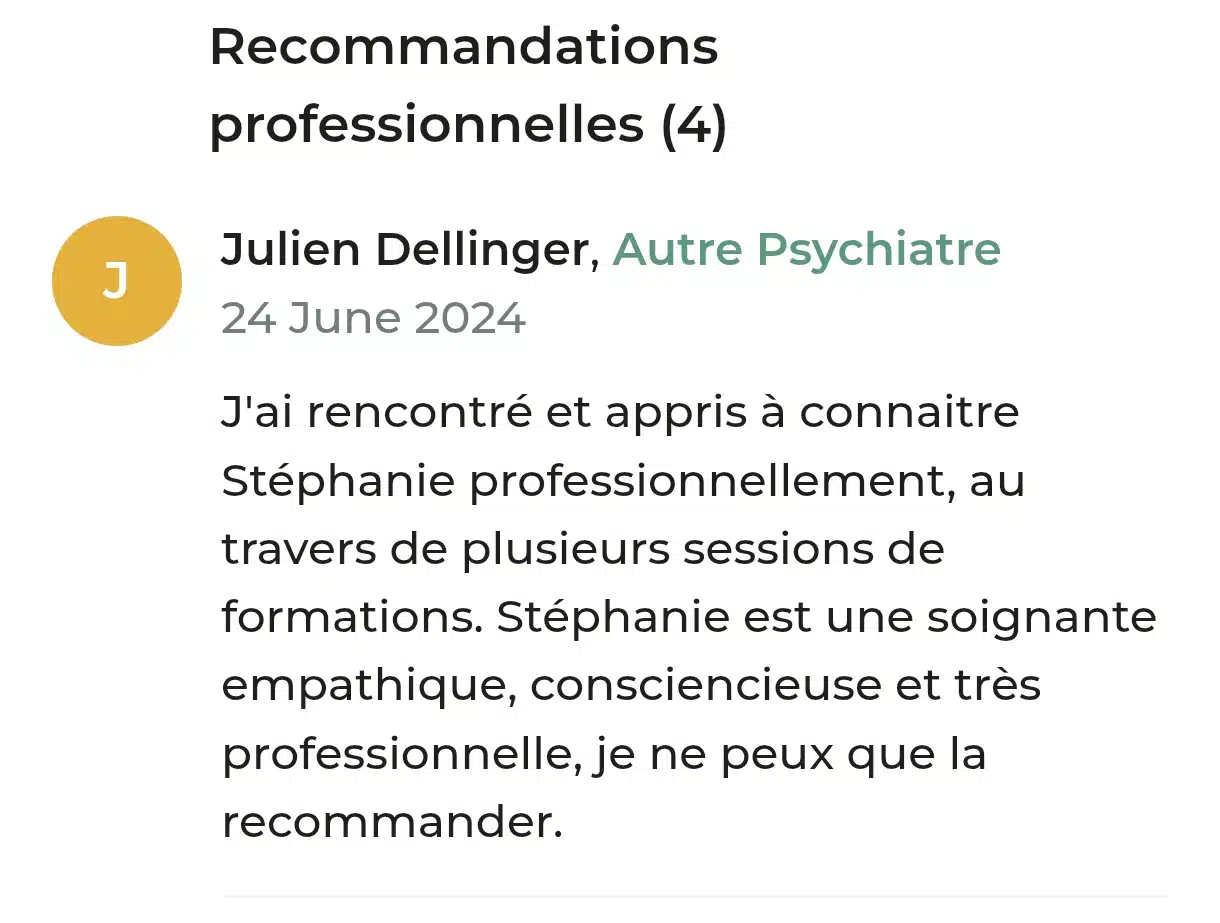 Recommandations professionnelles (4)

J

Julien Dellinger, Autre Psychiatre
24 June 2024

J'ai rencontré et appris à connaitre Stéphanie professionnellement, au travers de plusieurs sessions de formations. Stéphanie est une soignante empathique, consciencieuse et très professionnelle, je ne peux que la recommander.